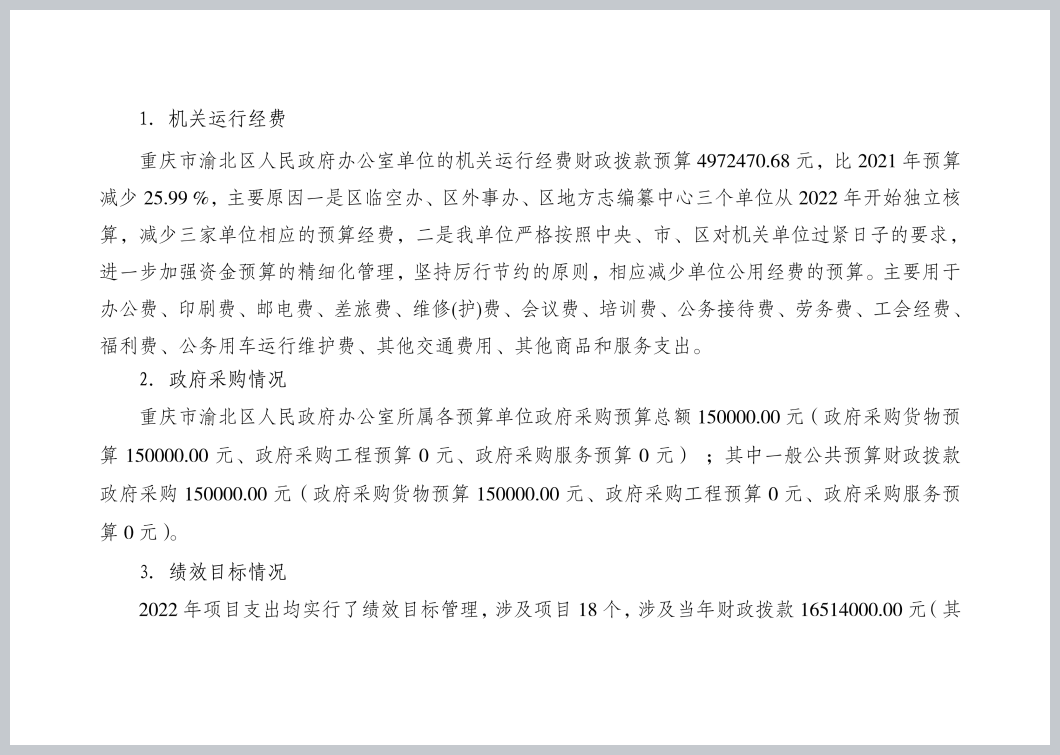 1. 机关运行经费

重庆市渝北区人民政府办公室单位的机关运行经费财政拨款预算 4972470.68 元，比 2021 年预算减少 25.99 %，主要原因一是区临空办、区外事办、区地方志编纂中心三个单位从 2022 年开始独立核算，减少三家单位相应的预算经费，二是我单位严格按照中央、市、区对机关单位过紧日子的要求，进一步加强资金预算的精细化管理，坚持厉行节约的原则，相应减少单位公用经费的预算。主要用于办公费、印刷费、邮电费、差旅费、维修(护)费、会议费、培训费、公务接待费、劳务费、工会经费、福利费、公务用车运行维护费、其他交通费用、其他商品和服务支出。

2. 政府采购情况

重庆市渝北区人民政府办公室所属各预算单位政府采购预算总额 150000.00 元（政府采购货物预算 150000.00 元、政府采购工程预算 0 元、政府采购服务预算 0 元）；其中一般公共预算财政拨款政府采购 150000.00 元（政府采购货物预算 150000.00 元、政府采购工程预算 0 元、政府采购服务预算 0 元）。

3. 绩效目标情况

2022 年项目支出均实行了绩效目标管理，涉及项目 18 个，涉及当年财政拨款 16514000.00 元（其